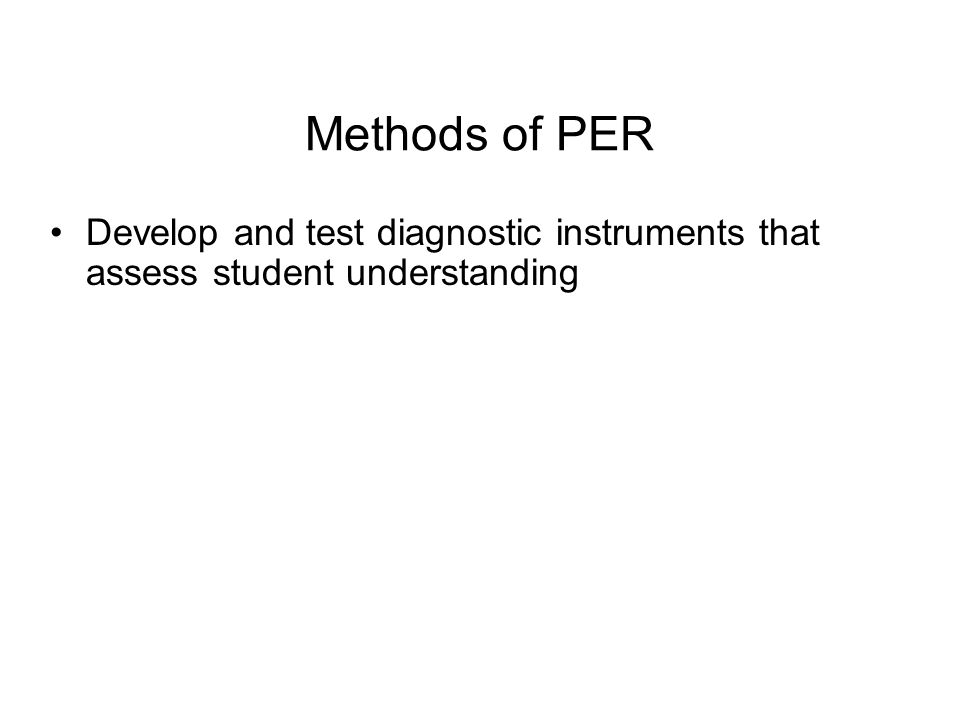 Methods of PER

• Develop and test diagnostic instruments that assess student understanding